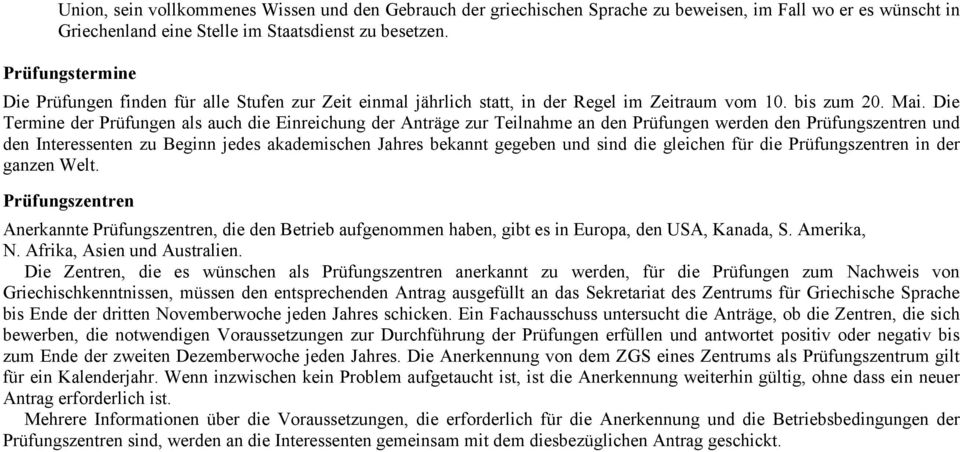 Union, sein vollkommenes Wissen und den Gebrauch der griechischen Sprache zu beweisen, im Fall wo er es wünscht in Griechenland eine Stelle im Staatsdienst zu besetzen.

Prüfungstermine

Die Prüfungen finden für alle Stufen zur Zeit einmal jährlich statt, in der Regel im Zeitraum vom 10. bis zum 20. Mai. Die Termine der Prüfungen als auch die Einreichung der Anträge zur Teilnahme an den Prüfungen werden den Prüfungszentren und den Interessenten zu Beginn jedes akademischen Jahres bekannt gegeben und sind die gleichen für die Prüfungszentren in der ganzen Welt.

Prüfungszentren

Anerkannte Prüfungszentren, die den Betrieb aufgenommen haben, gibt es in Europa, den USA, Kanada, S. Amerika, N. Afrika, Asien und Australien.

Die Zentren, die es wünschen als Prüfungszentren anerkannt zu werden, für die Prüfungen zum Nachweis von Griechischkenntnissen, müssen den entsprechenden Antrag ausgefüllt an das Sekretariat des Zentrums für Griechische Sprache bis Ende der dritten Novemberwoche jeden Jahres schicken. Ein Fachausschuss untersucht die Anträge, ob die Zentren, die sich bewerben, die notwendigen Voraussetzungen zur Durchführung der Prüfungen erfüllen und antwortet positiv oder negativ bis zum Ende der zweiten Dezemberwoche jeden Jahres. Die Anerkennung von dem ZGS eines Zentrums als Prüfungszentrum gilt für ein Kalenderjahr. Wenn inzwischen kein Problem aufgetaucht ist, ist die Anerkennung weiterhin gültig, ohne dass ein neuer Antrag erforderlich ist.

Mehrere Informationen über die Voraussetzungen, die erforderlich für die Anerkennung und die Betriebsbedingungen der Prüfungszentren sind, werden an die Interessenten gemeinsam mit dem diesbezüglichen Antrag geschickt.